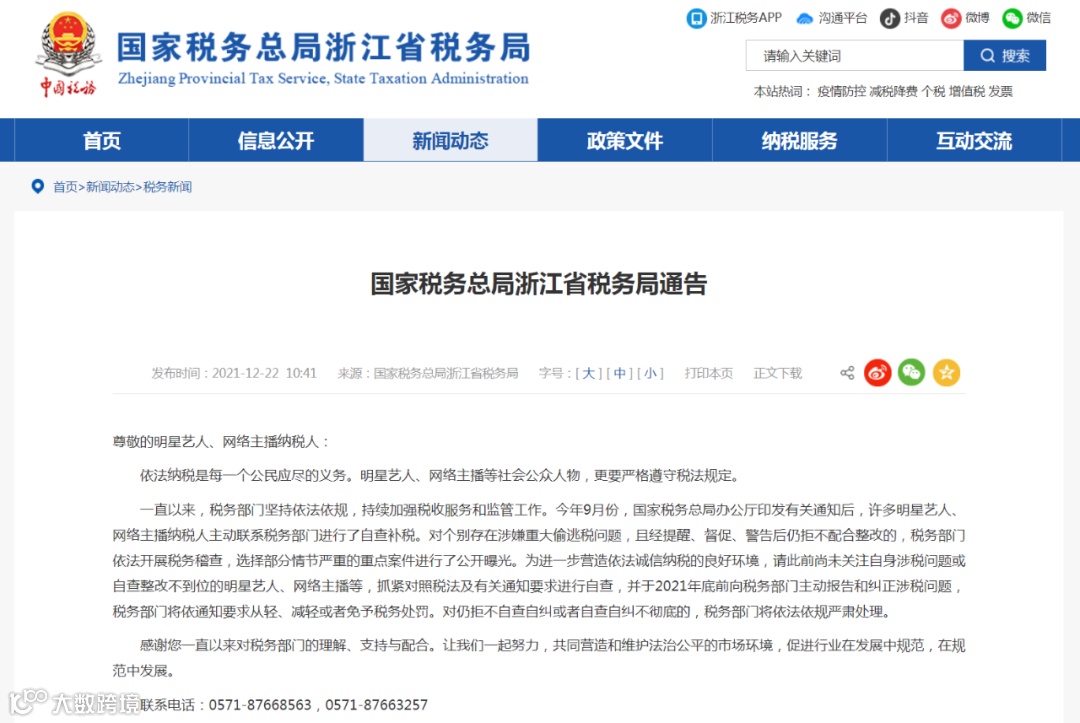 中国税务

国家税务总局浙江省税务局
Zhejiang Provincial Tax Service, State Taxation Administration

浙江税务APP 沟通平台 抖音 微博 微信

请输入关键词 搜索

本站热词： 疫情防控 减税降费 个税 增值税 发票

首页 信息公开 新闻动态 政策文件 纳税服务 互动交流

首页>新闻动态>税务新闻

国家税务总局浙江省税务局通告

发布时间：2021-12-22 10:41 来源：国家税务总局浙江省税务局 字号：[ 大 ] [ 中 ] [ 小 ] 打印本页 正文下载

尊敬的明星艺人、网络主播纳税人：

依法纳税是每一个公民应尽的义务。明星艺人、网络主播等社会公众人物，更要严格遵守税法规定。

一直以来，税务部门坚持依法依规，持续加强税收服务和监管工作。今年9月份，国家税务总局办公厅印发有关通知后，许多明星艺人、网络主播纳税人主动联系税务部门进行了自查补税。对个别存在涉嫌重大偷逃税问题，且经提醒、督促、警告后仍拒不配合整改的，税务部门依法开展税务稽查，选择部分情节严重的重点案件进行了公开曝光。为进一步营造依法诚信纳税的良好环境，请此前尚未关注自身涉税问题或自查整改不到位的明星艺人、网络主播等，抓紧对照税法及有关通知要求进行自查，并于2021年底前向税务部门主动报告和纠正涉税问题，税务部门将依通知要求从轻、减轻或者免予税务处罚。对仍拒不自查自纠或者自查自纠不彻底的，税务部门将依法依规严肃处理。

感谢您一直以来对税务部门的理解、支持与配合。让我们一起努力，共同营造和维护法治公平的市场环境，促进行业在发展中规范，在规范中发展。

联系电话：0571-87668563，0571-87663257

大数跨境